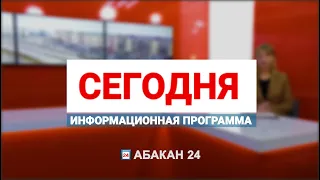 СЕГОДНЯ
ИНФОРМАЦИОННАЯ ПРОГРАММА

24 АБАКАН 24